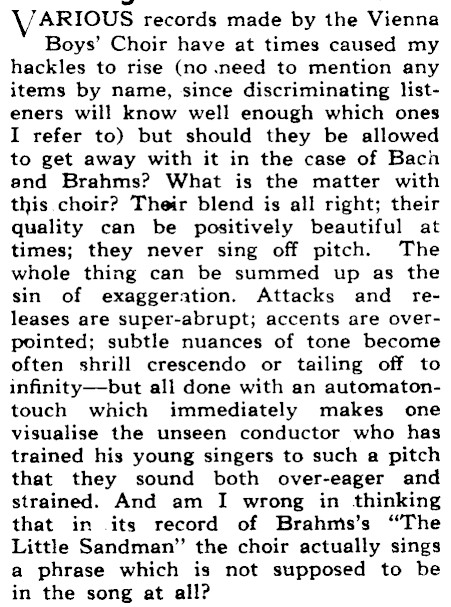 VARIOUS records made by the Vienna Boys' Choir have at times caused my hackles to rise (no need to mention any items by name, since discriminating listeners will know well enough which ones I refer to) but should they be allowed to get away with it in the case of Bach and Brahms? What is the matter with this choir? Their blend is all right; their quality can be positively beautiful at times; they never sing off pitch. The whole thing can be summed up as the sin of exaggeration. Attacks and releases are super-abrupt; accents are over-pointed; subtle nuances of tone become often shrill crescendo or tailing off to infinity—but all done with an automaton-touch which immediately makes one visualise the unseen conductor who has trained his young singers to such a pitch that they sound both over-eager and strained. And am I wrong in thinking that in its record of Brahms's "The Little Sandman" the choir actually sings a phrase which is not supposed to be in the song at all?